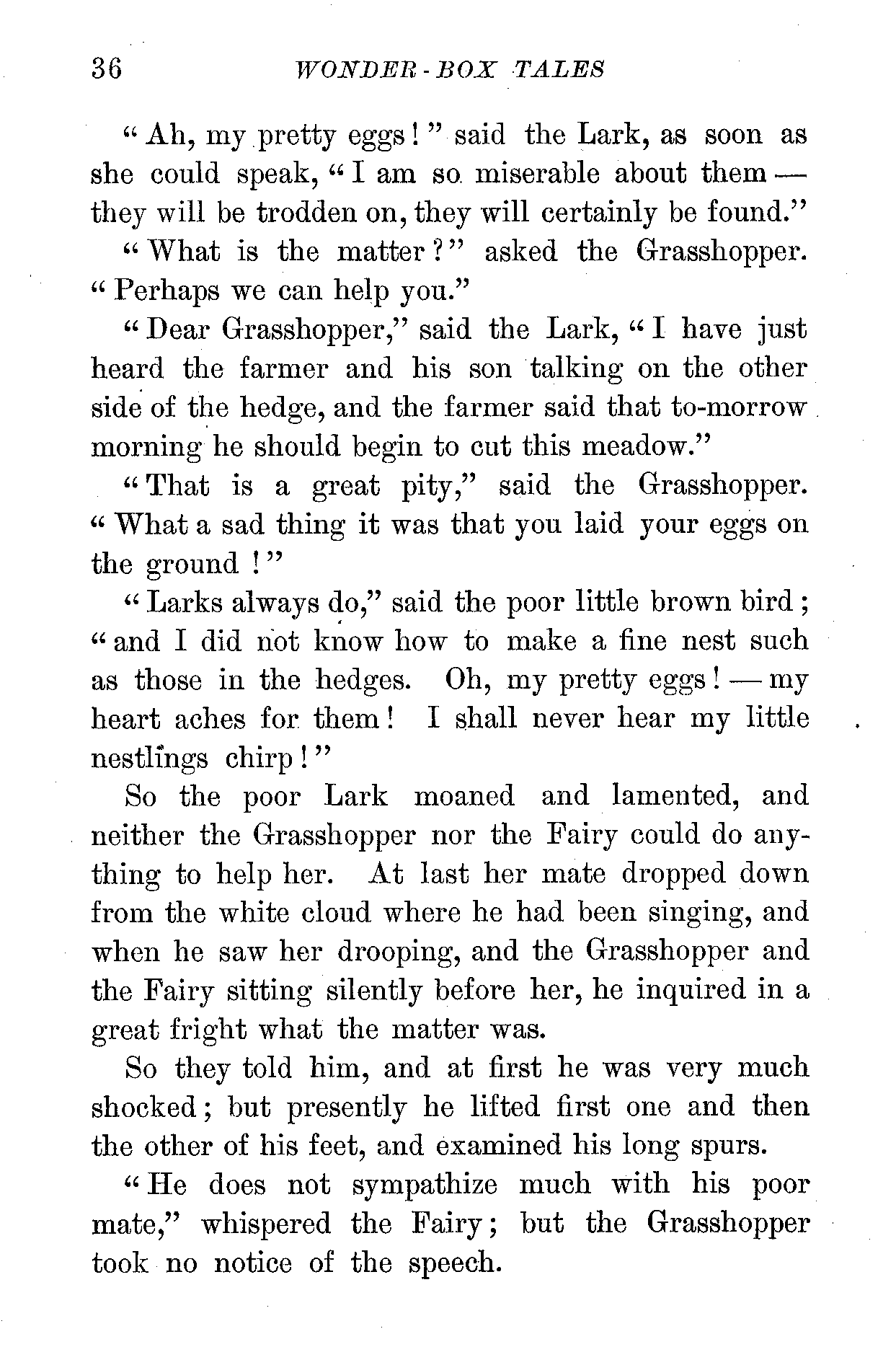 36 WONDER-BOX TALES

"Ah, my pretty eggs!" said the Lark, as soon as she could speak, "I am so miserable about them — they will be trodden on, they will certainly be found."

"What is the matter?" asked the Grasshopper. "Perhaps we can help you."

"Dear Grasshopper," said the Lark, "I have just heard the farmer and his son talking on the other side of the hedge, and the farmer said that to-morrow morning he should begin to cut this meadow."

"That is a great pity," said the Grasshopper. "What a sad thing it was that you laid your eggs on the ground!"

"Larks always do," said the poor little brown bird; "and I did not know how to make a fine nest such as those in the hedges. Oh, my pretty eggs! — my heart aches for them! I shall never hear my little nestlings chirp!"

So the poor Lark moaned and lamented, and neither the Grasshopper nor the Fairy could do anything to help her. At last her mate dropped down from the white cloud where he had been singing, and when he saw her drooping, and the Grasshopper and the Fairy sitting silently before her, he inquired in a great fright what the matter was.

So they told him, and at first he was very much shocked; but presently he lifted first one and then the other of his feet, and examined his long spurs.

"He does not sympathize much with his poor mate," whispered the Fairy; but the Grasshopper took no notice of the speech.